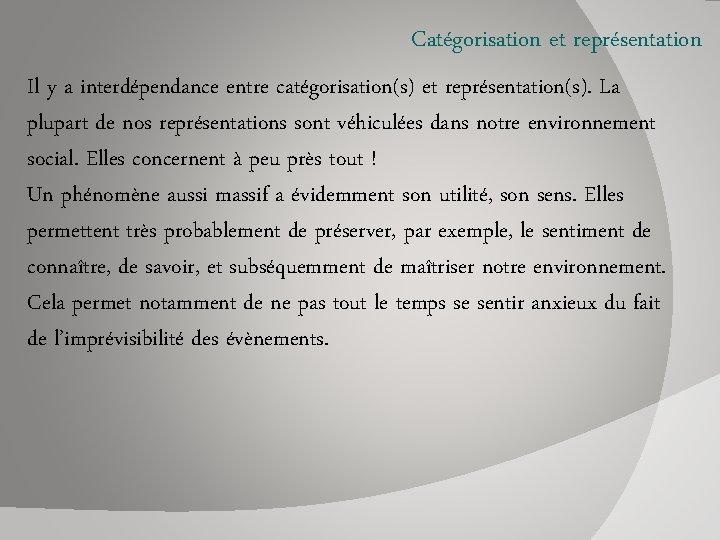 Catégorisation et représentation

Il y a interdépendance entre catégorisation(s) et représentation(s). La plupart de nos représentations sont véhiculées dans notre environnement social. Elles concernent à peu près tout !

Un phénomène aussi massif a évidemment son utilité, son sens. Elles permettent très probablement de préserver, par exemple, le sentiment de connaître, de savoir, et subséquemment de maîtriser notre environnement. Cela permet notamment de ne pas tout le temps se sentir anxieux du fait de l'imprévisibilité des évènements.